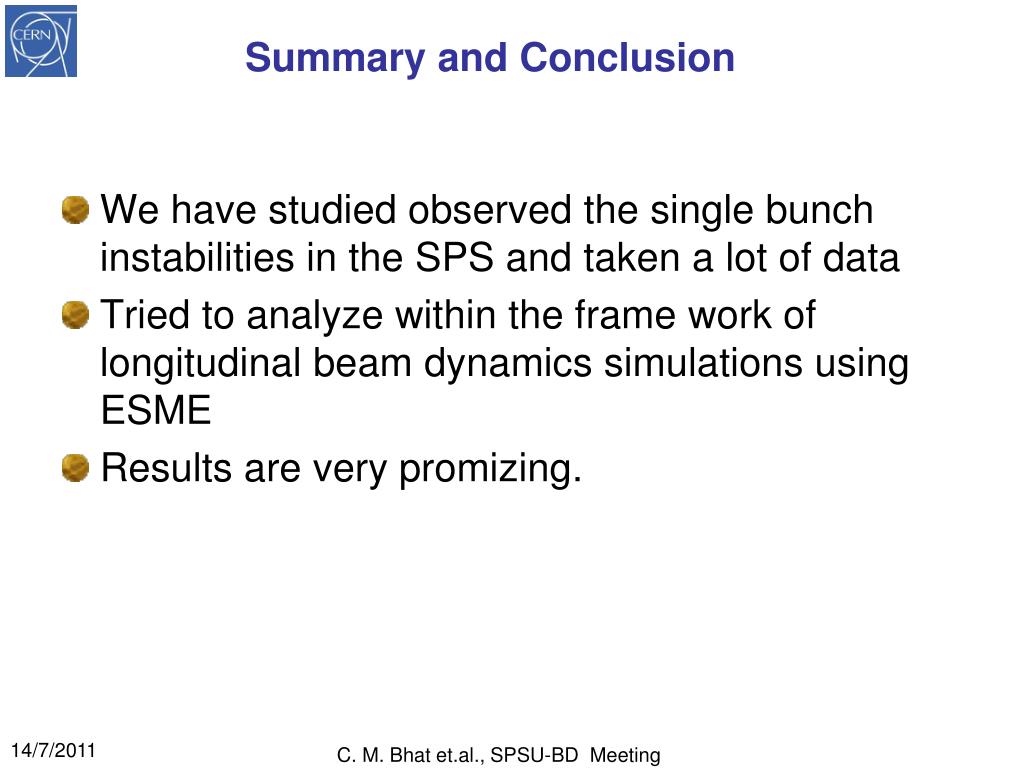 CERN

Summary and Conclusion

We have studied observed the single bunch instabilities in the SPS and taken a lot of data

Tried to analyze within the frame work of longitudinal beam dynamics simulations using ESME

Results are very promizing.

14/7/2011

C. M. Bhat et.al., SPSU-BD Meeting